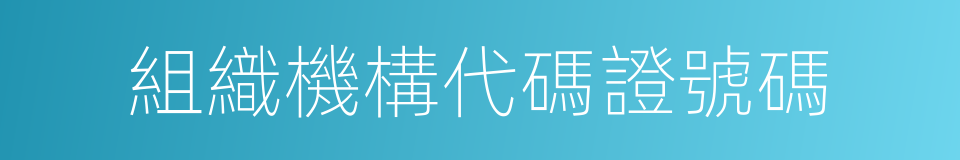 組織機構代碼證號碼